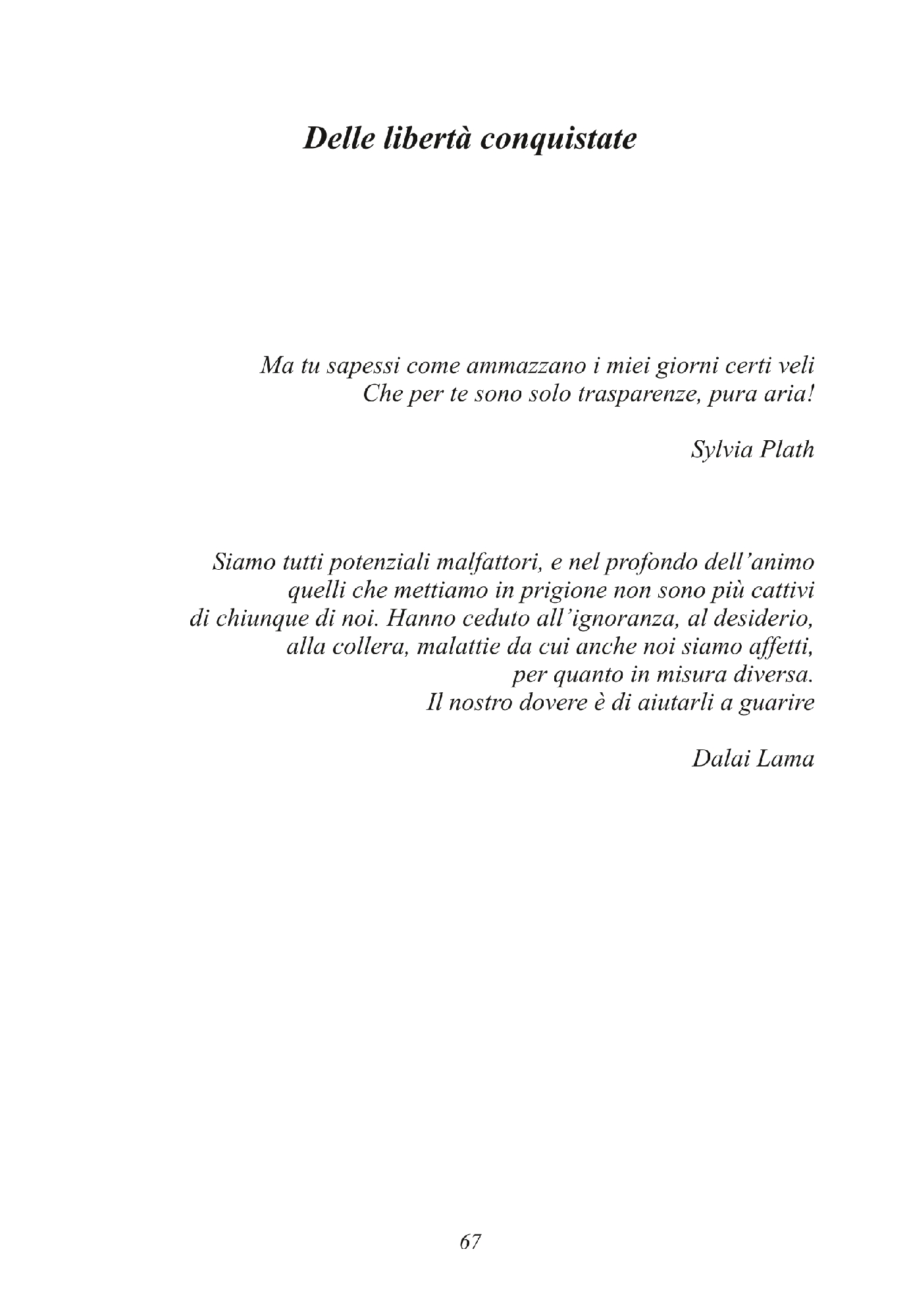 Delle libertà conquistate

Ma tu sapessi come ammazzano i miei giorni certi veli
Che per te sono solo trasparenze, pura aria!

Sylvia Plath

Siamo tutti potenziali malfattori, e nel profondo dell'animo
quelli che mettiamo in prigione non sono più cattivi
di chiunque di noi. Hanno ceduto all'ignoranza, al desiderio,
alla collera, malattie da cui anche noi siamo affetti,
per quanto in misura diversa.
Il nostro dovere è di aiutarli a guarire

Dalai Lama

67